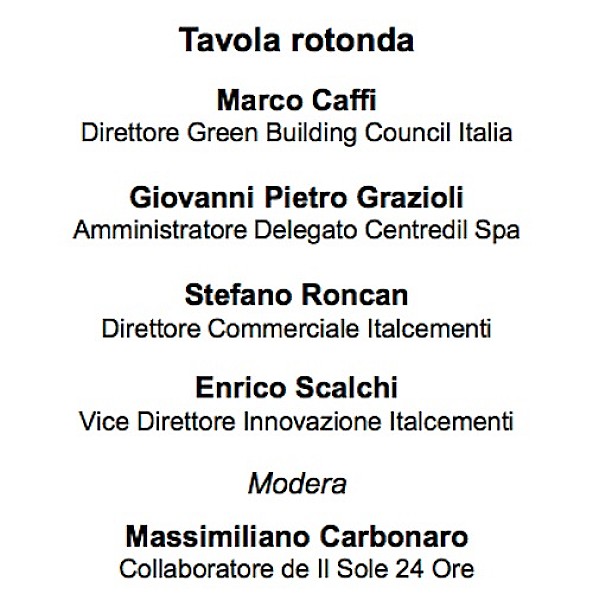 Tavola rotonda

Marco Caffi
Direttore Green Building Council Italia

Giovanni Pietro Grazioli
Amministratore Delegato Centredil Spa

Stefano Roncan
Direttore Commerciale Italcementi

Enrico Scalchi
Vice Direttore Innovazione Italcementi

Modera

Massimiliano Carbonaro
Collaboratore de Il Sole 24 Ore